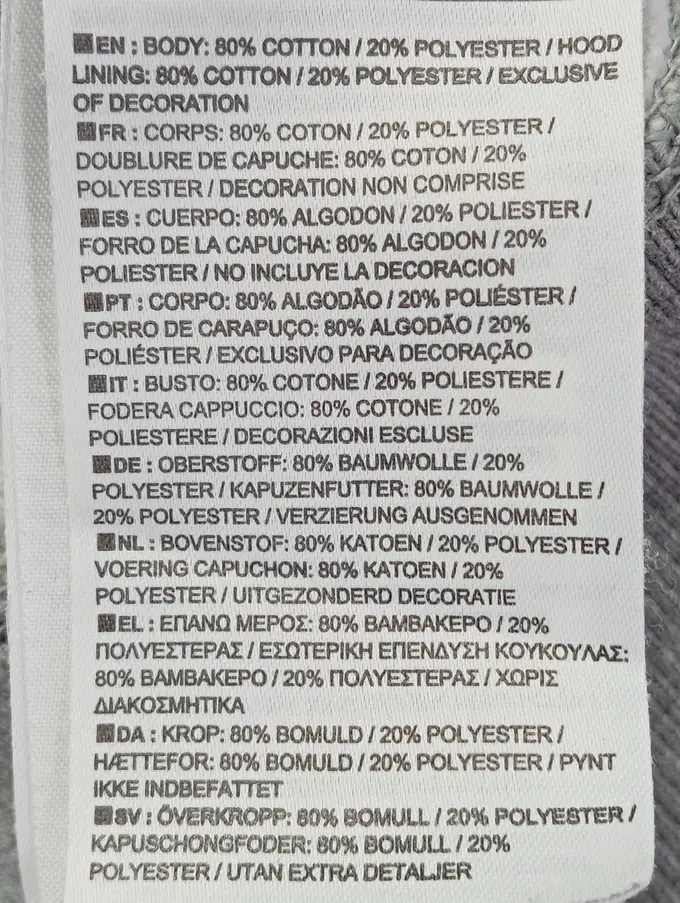 EN : BODY: 80% COTTON / 20% POLYESTER / HOOD LINING: 80% COTTON / 20% POLYESTER / EXCLUSIVE OF DECORATION
FR : CORPS: 80% COTON / 20% POLYESTER / DOUBLURE DE CAPUCHE: 80% COTON / 20% POLYESTER / DECORATION NON COMPRISE
ES : CUERPO: 80% ALGODON / 20% POLIESTER / FORRO DE LA CAPUCHA: 80% ALGODON / 20% POLIESTER / NO INCLUYE LA DECORACION
PT : CORPO: 80% ALGODÃO / 20% POLIÉSTER / FORRO DE CARAPUÇO: 80% ALGODÃO / 20% POLIÉSTER / EXCLUSIVO PARA DECORAÇÃO
IT : BUSTO: 80% COTONE / 20% POLIESTERE / FODERA CAPPUCCIO: 80% COTONE / 20% POLIESTERE / DECORAZIONI ESCLUSE
DE : OBERSTOFF: 80% BAUMWOLLE / 20% POLYESTER / KAPUZENFUTTER: 80% BAUMWOLLE / 20% POLYESTER / VERZIERUNG AUSGENOMMEN
NL : BOVENSTOF: 80% KATOEN / 20% POLYESTER / VOERING CAPUCHON: 80% KATOEN / 20% POLYESTER / UITGEZONDERD DECORATIE
EL : ΕΠΑΝΩ ΜΕΡΟΣ: 80% ΒΑΜΒΑΚΕΡΟ / 20% ΠΟΛΥΕΣΤΕΡΑΣ / ΕΣΩΤΕΡΙΚΗ ΕΠΕΝΔΥΣΗ ΚΟΥΚΟΥΛΑΣ: 80% ΒΑΜΒΑΚΕΡΟ / 20% ΠΟΛΥΕΣΤΕΡΑΣ / ΧΩΡΙΣ ΔΙΑΚΟΣΜΗΤΙΚΑ
DA : KROP: 80% BOMULD / 20% POLYESTER / HÆTTEFOR: 80% BOMULD / 20% POLYESTER / PYNT IKKE INDBEFATTET
SV : ÖVERKROPP: 80% BOMULL / 20% POLYESTER / KAPUSCHONGFODER: 80% BOMULL / 20% POLYESTER / UTAN EXTRA DETALJER